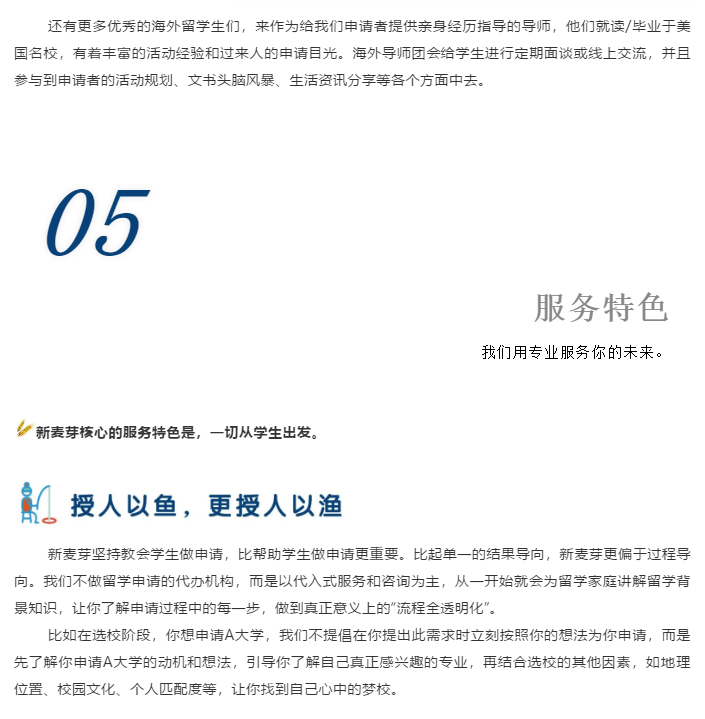 还有更多优秀的海外留学生们，来作为给我们申请者提供亲身经历指导的导师，他们就读/毕业于美国名校，有着丰富的活动经验和过来人的申请目光。海外导师团会给学生进行定期面谈或线上交流，并且参与到申请者的活动规划、文书头脑风暴、生活资讯分享等各个方面中去。

05

服务特色

我们用专业服务你的未来。

新麦芽核心的服务特色是，一切从学生出发。

授人以鱼，更授人以渔

新麦芽坚持教会学生做申请，比帮助学生做申请更重要。比起单一的结果导向，新麦芽更偏于过程导向。我们不做留学申请的代办机构，而是以代入式服务和咨询为主，从一开始就会为留学家庭讲解留学背景知识，让你了解申请过程中的每一步，做到真正意义上的“流程全透明化”。

比如在选校阶段，你想申请A大学，我们不提倡在你提出此需求时立刻按照你的想法为你申请，而是先了解你申请A大学的动机和想法，引导你了解自己真正感兴趣的专业，再结合选校的其他因素，如地理位置、校园文化、个人匹配度等，让你找到自己心中的梦校。